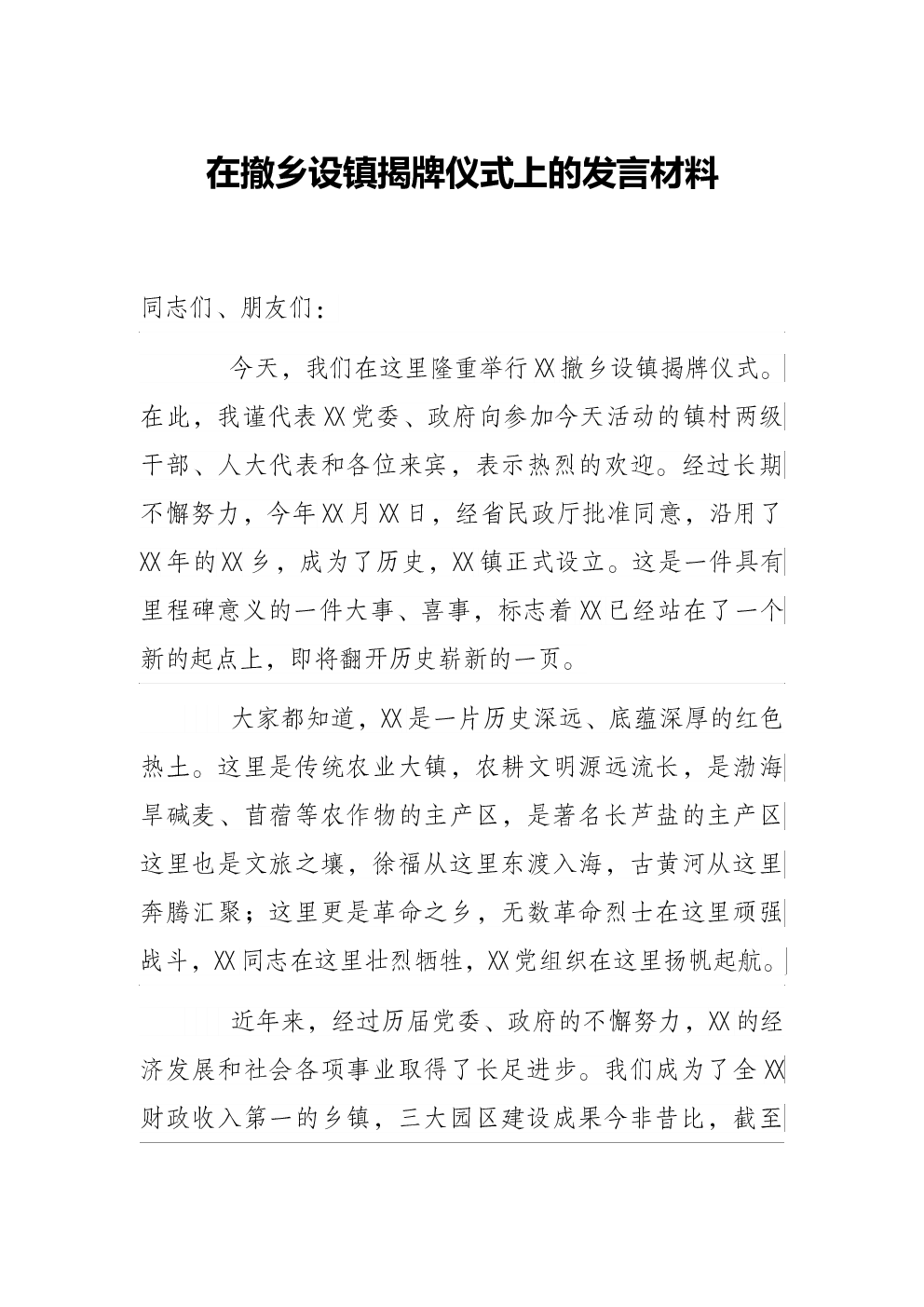 在撤乡设镇揭牌仪式上的发言材料

同志们、朋友们：

今天，我们在这里隆重举行XX撤乡设镇揭牌仪式。在此，我谨代表XX党委、政府向参加今天活动的镇村两级干部、人大代表和各位来宾，表示热烈的欢迎。经过长期不懈努力，今年XX月XX日，经省民政厅批准同意，沿用了XX年的XX乡，成为了历史，XX镇正式设立。这是一件具有里程碑意义的一件大事、喜事，标志着XX已经站在了一个新的起点上，即将翻开历史崭新的一页。

大家都知道，XX是一片历史深远、底蕴深厚的红色热土。这里是传统农业大镇，农耕文明源远流长，是渤海旱碱麦、苜蓿等农作物的主产区，是著名长芦盐的主产区这里也是文旅之壤，徐福从这里东渡入海，古黄河从这里奔腾汇聚；这里更是革命之乡，无数革命烈士在这里顽强战斗，XX同志在这里壮烈牺牲，XX党组织在这里扬帆起航。

近年来，经过历届党委、政府的不懈努力，XX的经济发展和社会各项事业取得了长足进步。我们成为了全XX财政收入第一的乡镇，三大园区建设成果今非昔比，截至